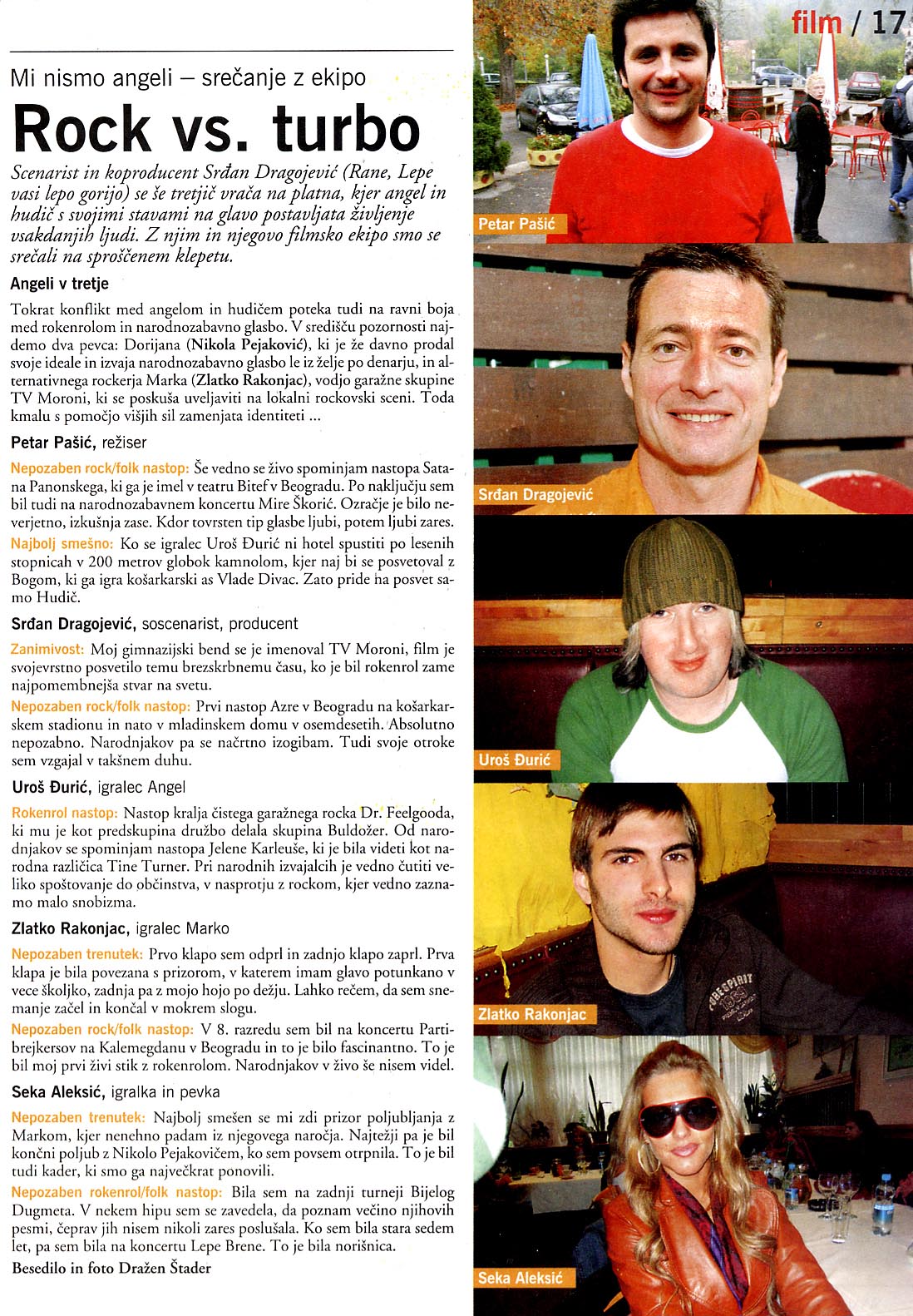 film / 17

Mi nismo angeli – srečanje z ekipo

Rock vs. turbo

Scenarist in koproducent Srđan Dragojević (Rane, Lepe vasi lepo gorijo) se še tretjič vrača na platna, kjer angel in hudič s svojimi stavami na glavo postavljata življenje vsakdanjih ljudi. Z njim in njegovo filmsko ekipo smo se srečali na sproščenem klepetu.

Angeli v tretje

Tokrat konflikt med angelom in hudičem poteka tudi na ravni boja med rokenrolom in narodnozabavno glasbo. V središču pozornosti najdemo dva pevca: Dorijana (Nikola Pejaković), ki je že davno prodal svoje ideale in izvaja narodnozabavno glasbo le iz želje po denarju, in alternativnega rockerja Marka (Zlatko Rakonjac), vodjo garažne skupine TV Moroni, ki se poskuša uveljaviti na lokalni rockovski sceni. Toda kmalu s pomočjo višjih sil zamenjata identiteti ...

Petar Pašić, režiser

Nepozaben rock/folk nastop: Še vedno se živo spominjam nastopa Satana Panonskega, ki ga je imel v teatru Bitef v Beogradu. Po naključju sem bil tudi na narodnozabavnem koncertu Mire Škorić. Ozračje je bilo neverjetno, izkušnja zase. Kdor tovrsten tip glasbe ljubi, potem ljubi zares.

Najbolj smešno: Ko se igralec Uroš Đurić ni hotel spustiti po lesenih stopnicah v 200 metrov globok kamnolom, kjer naj bi se posvetoval z Bogom, ki ga igra košarkarski as Vlade Divac. Zato pride na posvet samo Hudič.

Srđan Dragojević, soscenarist, producent

Zanimivost: Moj gimnazijski bend se je imenoval TV Moroni, film je svojevrstno posvetilo temu brezskrbnemu času, ko je bil rokenrol zame najpomembnejša stvar na svetu.

Nepozaben rock/folk nastop: Prvi nastop Azre v Beogradu na košarkarskem stadionu in nato v mladinskem domu v osemdesetih. Absolutno nepozabno. Narodnjakov pa se načrtno izogibam. Tudi svoje otroke sem vzgajal v takšnem duhu.

Uroš Đurić, igralec Angel

Rokenrol nastop: Nastop kralja čistega garažnega rocka Dr. Feelgooda, ki mu je kot predskupina družbo delala skupina Buldožer. Od narodnjakov se spominjam nastopa Jelene Karleuše, ki je bila videti kot narodna različica Tine Turner. Pri narodnih izvajalcih je vedno čutiti veliko spoštovanje do občinstva, v nasprotju z rockom, kjer vedno zaznamo malo snobizma.

Zlatko Rakonjac, igralec Marko

Nepozaben trenutek: Prvo klapo sem odprl in zadnjo klapo zaprl. Prva klapa je bila povezana s prizorom, v katerem imam glavo potunkano v vece školjko, zadnja pa z mojo hojo po dežju. Lahko rečem, da sem snemanje začel in končal v mokrem slogu.

Nepozaben rock/folk nastop: V 8. razredu sem bil na koncertu Partibrejkersov na Kalemegdanu v Beogradu in to je bilo fascinantno. To je bil moj prvi živi stik z rokenrolom. Narodnjakov v živo še nisem videl.

Seka Aleksić, igralka in pevka

Nepozaben trenutek: Najbolj smešen se mi zdi prizor poljubljanja z Markom, kjer nenehno padam iz njegovega naročja. Najtežji pa je bil končni poljub z Nikolo Pejakovičem, ko sem povsem otrpnila. To je bil tudi kader, ki smo ga največkrat ponovili.

Nepozaben rokenrol/folk nastop: Bila sem na zadnji turneji Bijelog Dugmeta. V nekem hipu sem se zavedela, da poznam večino njihovih pesmi, čeprav jih nisem nikoli zares poslušala. Ko sem bila stara sedem let, pa sem bila na koncertu Lepe Brene. To je bila norišnica.

Besedilo in foto Dražen Štader

Petar Pašić

Srđan Dragojević

Uroš Đurić

Zlatko Rakonjac

Seka Aleksić